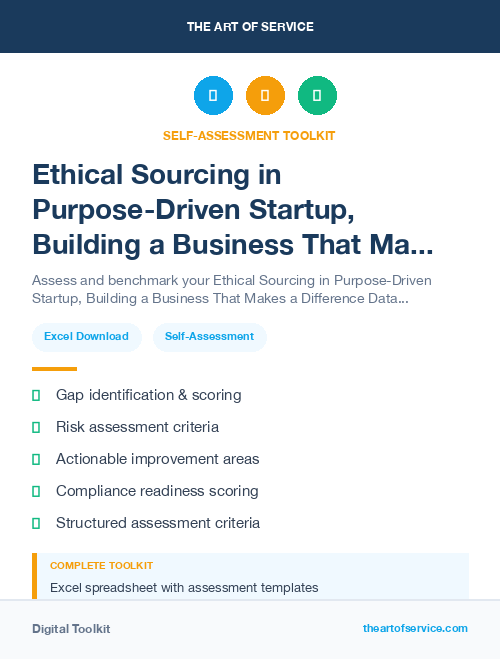 THE ART OF SERVICE

SELF-ASSESSMENT TOOLKIT

Ethical Sourcing in Purpose-Driven Startup, Building a Business That Ma...

Assess and benchmark your Ethical Sourcing in Purpose-Driven Startup, Building a Business That Makes a Difference Data...

Excel Download

Self-Assessment

Gap identification & scoring

Risk assessment criteria

Actionable improvement areas

Compliance readiness scoring

Structured assessment criteria

COMPLETE TOOLKIT

Excel spreadsheet with assessment templates

Digital Toolkit

theartofservice.com